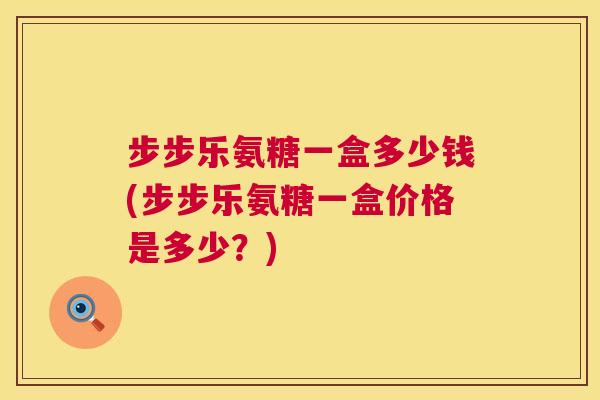 步步乐氨糖一盒多少钱(步步乐氨糖一盒价格是多少？)